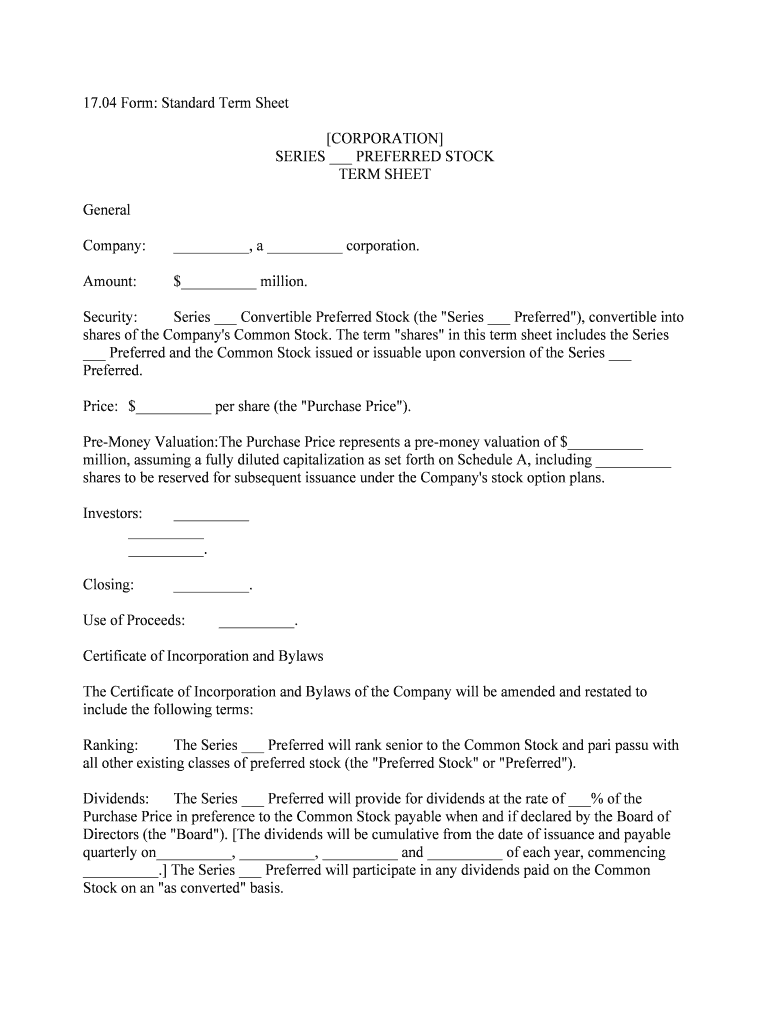 17.04 Form: Standard Term Sheet

[CORPORATION]
SERIES ___ PREFERRED STOCK
TERM SHEET

General

Company: __________, a __________ corporation.

Amount: $__________ million.

Security: Series ___ Convertible Preferred Stock (the "Series ___ Preferred"), convertible into shares of the Company's Common Stock. The term "shares" in this term sheet includes the Series ___ Preferred and the Common Stock issued or issuable upon conversion of the Series ___ Preferred.

Price: $__________ per share (the "Purchase Price").

Pre-Money Valuation:The Purchase Price represents a pre-money valuation of $__________ million, assuming a fully diluted capitalization as set forth on Schedule A, including __________ shares to be reserved for subsequent issuance under the Company's stock option plans.

Investors: __________
__________
__________.

Closing: __________.

Use of Proceeds: __________.

Certificate of Incorporation and Bylaws

The Certificate of Incorporation and Bylaws of the Company will be amended and restated to include the following terms:

Ranking: The Series ___ Preferred will rank senior to the Common Stock and pari passu with all other existing classes of preferred stock (the "Preferred Stock" or "Preferred").

Dividends: The Series ___ Preferred will provide for dividends at the rate of ___% of the Purchase Price in preference to the Common Stock payable when and if declared by the Board of Directors (the "Board"). [The dividends will be cumulative from the date of issuance and payable quarterly on__________, __________, __________ and __________ of each year, commencing __________.] The Series ___ Preferred will participate in any dividends paid on the Common Stock on an "as converted" basis.